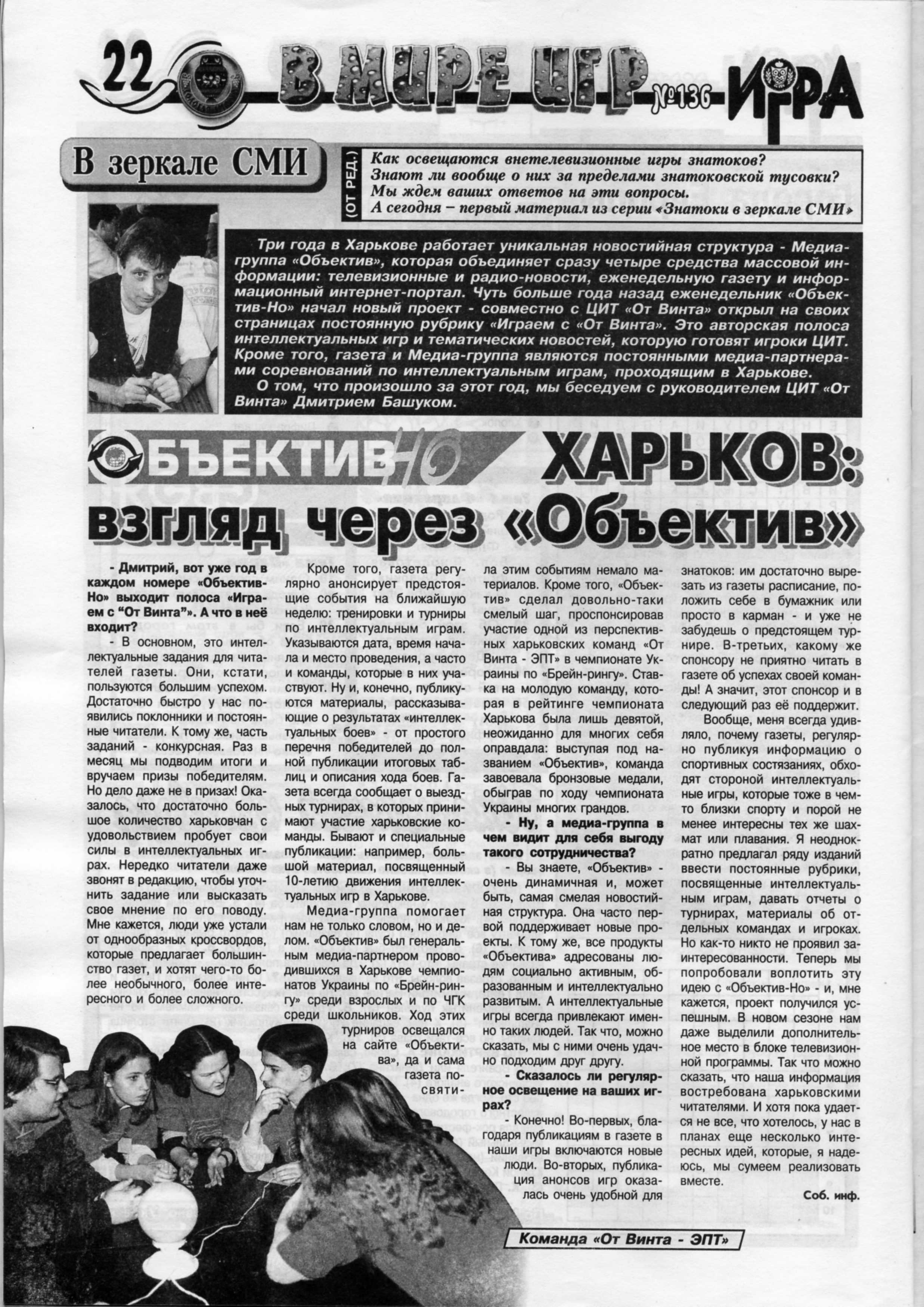 22 В МИРЕ ИГР №136 ИГРА

В зеркале СМИ

(ОТ РЕД.) Как освещаются внетелевизионные игры знатоков? Знают ли вообще о них за пределами знатоковской тусовки? Мы ждем ваших ответов на эти вопросы. А сегодня – первый материал из серии «Знатоки в зеркале СМИ»

Три года в Харькове работает уникальная новостийная структура - Медиа-группа «Объектив», которая объединяет сразу четыре средства массовой информации: телевизионные и радио-новости, еженедельную газету и информационный интернет-портал. Чуть больше года назад еженедельник «Объектив-Но» начал новый проект - совместно с ЦИТ «От Винта» открыл на своих страницах постоянную рубрику «Играем с «От Винта». Это авторская полоса интеллектуальных игр и тематических новостей, которую готовят игроки ЦИТ. Кроме того, газета и Медиа-группа являются постоянными медиа-партнерами соревнований по интеллектуальным играм, проходящим в Харькове.
О том, что произошло за этот год, мы беседуем с руководителем ЦИТ «От Винта» Дмитрием Башуком.

ОБЪЕКТИВНО

ХАРЬКОВ: взгляд через «Объектив»

- Дмитрий, вот уже год в каждом номере «Объектив-Но» выходит полоса «Играем с “От Винта”». А что в неё входит?

- В основном, это интеллектуальные задания для читателей газеты. Они, кстати, пользуются большим успехом. Достаточно быстро у нас появились поклонники и постоянные читатели. К тому же, часть заданий - конкурсная. Раз в месяц мы подводим итоги и вручаем призы победителям. Но дело даже не в призах! Оказалось, что достаточно большое количество харьковчан с удовольствием пробует свои силы в интеллектуальных играх. Нередко читатели даже звонят в редакцию, чтобы уточнить задание или высказать свое мнение по его поводу. Мне кажется, люди уже устали от однообразных кроссвордов, которые предлагает большинство газет, и хотят чего-то более необычного, более интересного и более сложного.

Кроме того, газета регулярно анонсирует предстоящие события на ближайшую неделю: тренировки и турниры по интеллектуальным играм. Указываются дата, время начала и место проведения, а часто и команды, которые в них участвуют. Ну и, конечно, публикуются материалы, рассказывающие о результатах «интеллектуальных боев» - от простого перечня победителей до полной публикации итоговых таблиц и описания хода боев. Газета всегда сообщает о выездных турнирах, в которых принимают участие харьковские команды. Бывают и специальные публикации: например, большой материал, посвященный 10-летию движения интеллектуальных игр в Харькове.

Медиа-группа помогает нам не только словом, но и делом. «Объектив» был генеральным медиа-партнером проводившихся в Харькове чемпионатов Украины по «Брейн-рингу» среди взрослых и по ЧГК среди школьников. Ход этих турниров освещался на сайте «Объектива», да и сама газета посвятила этим событиям немало материалов. Кроме того, «Объектив» сделал довольно-таки смелый шаг, проспонсировав участие одной из перспективных харьковских команд «От Винта - ЭПТ» в чемпионате Украины по «Брейн-рингу». Ставка на молодую команду, которая в рейтинге чемпионата Харькова была лишь девятой, неожиданно для многих себя оправдала: выступая под названием «Объектив», команда завоевала бронзовые медали, обыграв по ходу чемпионата Украины многих грандов.

- Ну, а медиа-группа в чем видит для себя выгоду такого сотрудничества?

- Вы знаете, «Объектив» - очень динамичная и, может быть, самая смелая новостийная структура. Она часто первой поддерживает новые проекты. К тому же, все продукты «Объектива» адресованы людям социально активным, образованным и интеллектуально развитым. А интеллектуальные игры всегда привлекают именно таких людей. Так что, можно сказать, мы с ними очень удачно подходим друг другу.

- Сказалось ли регулярное освещение на ваших играх?

- Конечно! Во-первых, благодаря публикациям в газете в наши игры включаются новые люди. Во-вторых, публикация анонсов игр оказалась очень удобной для знатоков: им достаточно вырезать из газеты расписание, положить себе в бумажник или просто в карман - и уже не забудешь о предстоящем турнире. В-третьих, какому же спонсору не приятно читать в газете об успехах своей команды! А значит, этот спонсор и в следующий раз её поддержит.

Вообще, меня всегда удивляло, почему газеты, регулярно публикуя информацию о спортивных состязаниях, обходят стороной интеллектуальные игры, которые тоже в чем-то близки спорту и порой не менее интересны тех же шахмат или плавания. Я неоднократно предлагал ряду изданий ввести постоянные рубрики, посвященные интеллектуальным играм, давать отчеты о турнирах, материалы об отдельных командах и игроках. Но как-то никто не проявил заинтересованности. Теперь мы попробовали воплотить эту идею с «Объектив-Но» - и, мне кажется, проект получился успешным. В новом сезоне нам даже выделили дополнительное место в блоке телевизионной программы. Так что можно сказать, что наша информация востребована харьковскими читателями. И хотя пока удается не все, что хотелось, у нас в планах еще несколько интересных идей, которые, я надеюсь, мы сумеем реализовать вместе.

Соб. инф.

Команда «От Винта - ЭПТ»